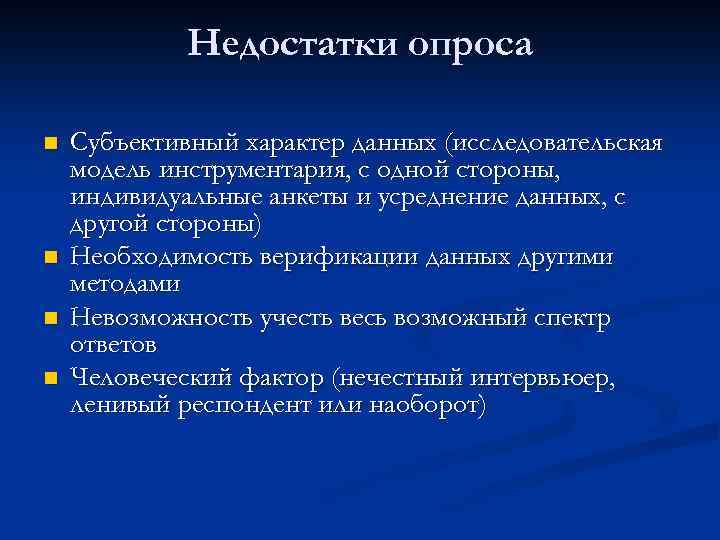 Недостатки опроса

- Субъективный характер данных (исследовательская модель инструментария, с одной стороны, индивидуальные анкеты и усреднение данных, с другой стороны)
- Необходимость верификации данных другими методами
- Невозможность учесть весь возможный спектр ответов
- Человеческий фактор (нечестный интервьюер, ленивый респондент или наоборот)